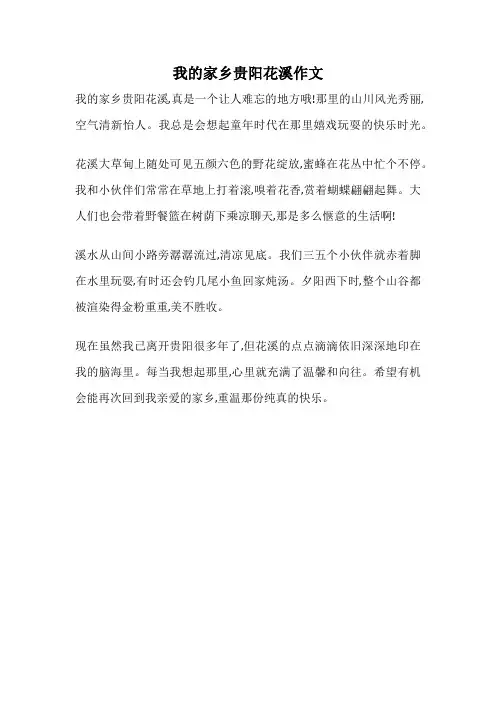 我的家乡贵阳花溪作文

我的家乡贵阳花溪,真是一个让人难忘的地方哦!那里的山川风光秀丽,空气清新怡人。我总是会想起童年时代在那里嬉戏玩耍的快乐时光。

花溪大草甸上随处可见五颜六色的野花绽放,蜜蜂在花丛中忙个不停。我和小伙伴们常常在草地上打着滚,嗅着花香,赏着蝴蝶翩翩起舞。大人们也会带着野餐篮在树荫下乘凉聊天,那是多么惬意的生活啊!

溪水从山间小路旁潺潺流过,清凉见底。我们三五个小伙伴就赤着脚在水里玩耍,有时还会钓几尾小鱼回家炖汤。夕阳西下时,整个山谷都被渲染得金粉重重,美不胜收。

现在虽然我已离开贵阳很多年了,但花溪的点点滴滴依旧深深地印在我的脑海里。每当我想起那里,心里就充满了温馨和向往。希望有机会能再次回到我亲爱的家乡,重温那份纯真的快乐。